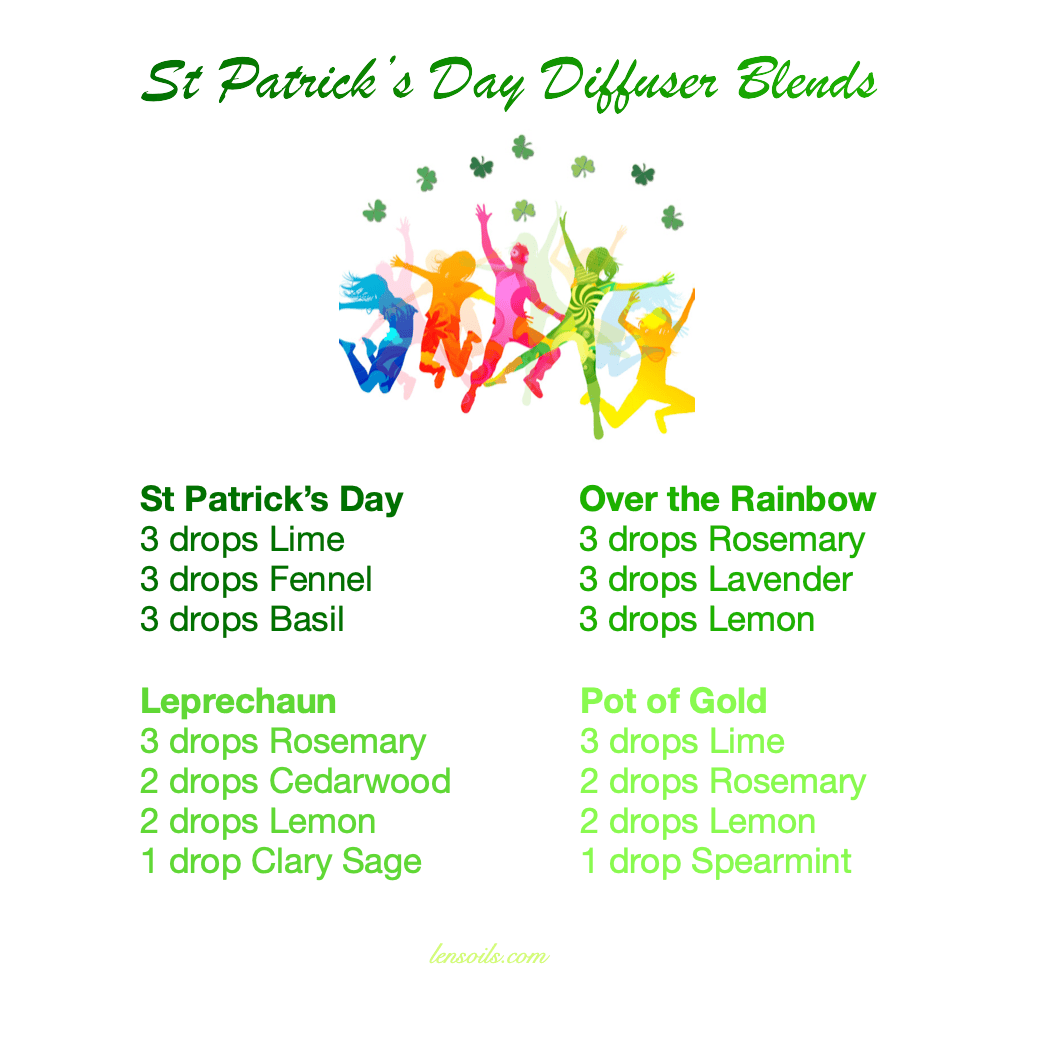 St Patrick's Day Diffuser Blends

St Patrick's Day
3 drops Lime
3 drops Fennel
3 drops Basil

Leprechaun
3 drops Rosemary
2 drops Cedarwood
2 drops Lemon
1 drop Clary Sage

Over the Rainbow
3 drops Rosemary
3 drops Lavender
3 drops Lemon

Pot of Gold
3 drops Lime
2 drops Rosemary
2 drops Lemon
1 drop Spearmint

lensoils.com